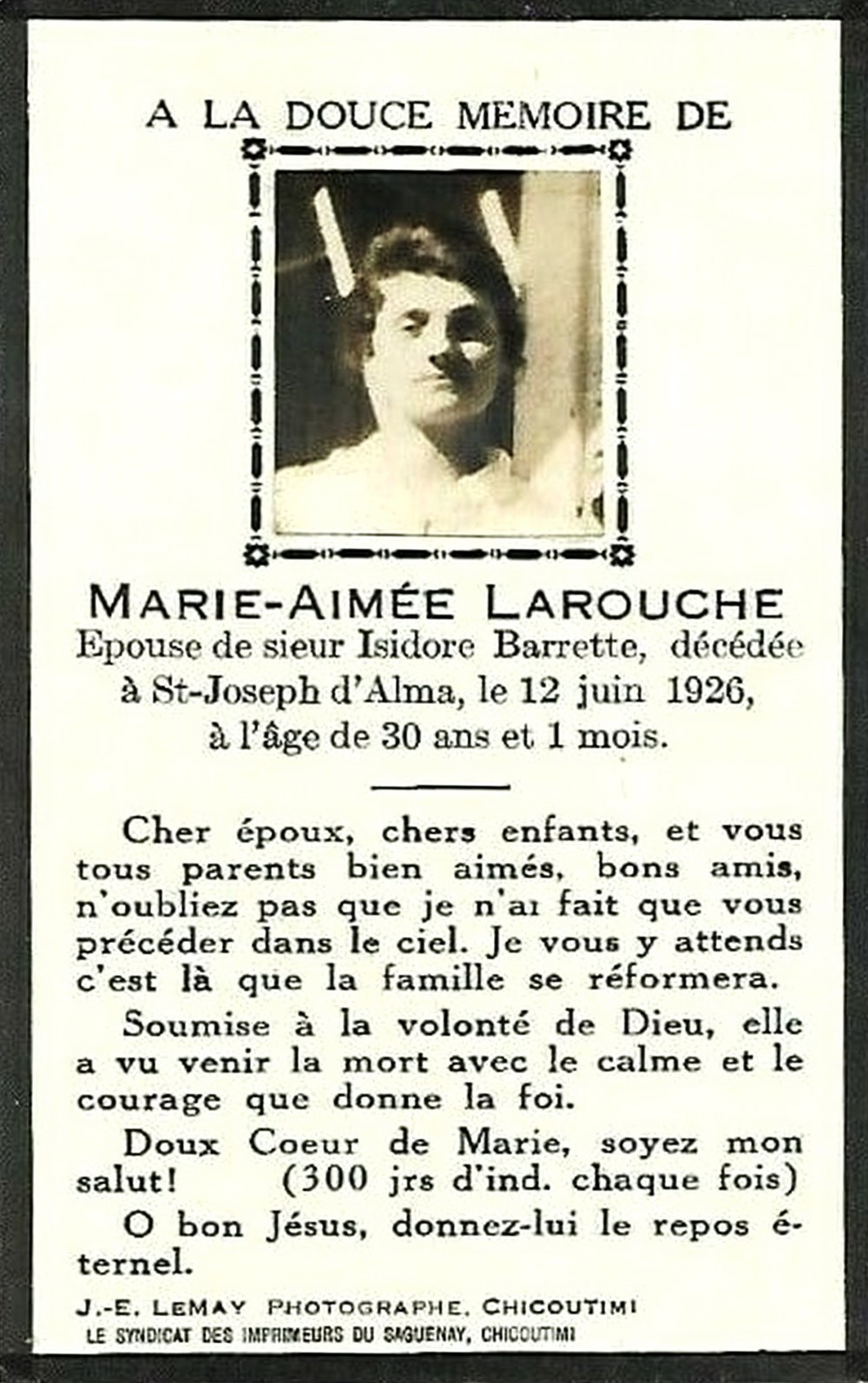 A LA DOUCE MEMOIRE DE

MARIE-AIMÉE LAROUCHE
Epouse de sieur Isidore Barrette, décédée à St-Joseph d'Alma, le 12 juin 1926, à l'âge de 30 ans et 1 mois.

Cher époux, chers enfants, et vous tous parents bien aimés, bons amis, n'oubliez pas que je n'ai fait que vous précéder dans le ciel. Je vous y attends c'est là que la famille se réformera.

Soumise à la volonté de Dieu, elle a vu venir la mort avec le calme et le courage que donne la foi.

Doux Coeur de Marie, soyez mon salut! (300 jrs d'ind. chaque fois)

O bon Jésus, donnez-lui le repos éternel.

J.-E. LEMAY PHOTOGRAPHE, CHICOUTIMI
LE SYNDICAT DES IMPRIMEURS DU SAGUENAY, CHICOUTIMI